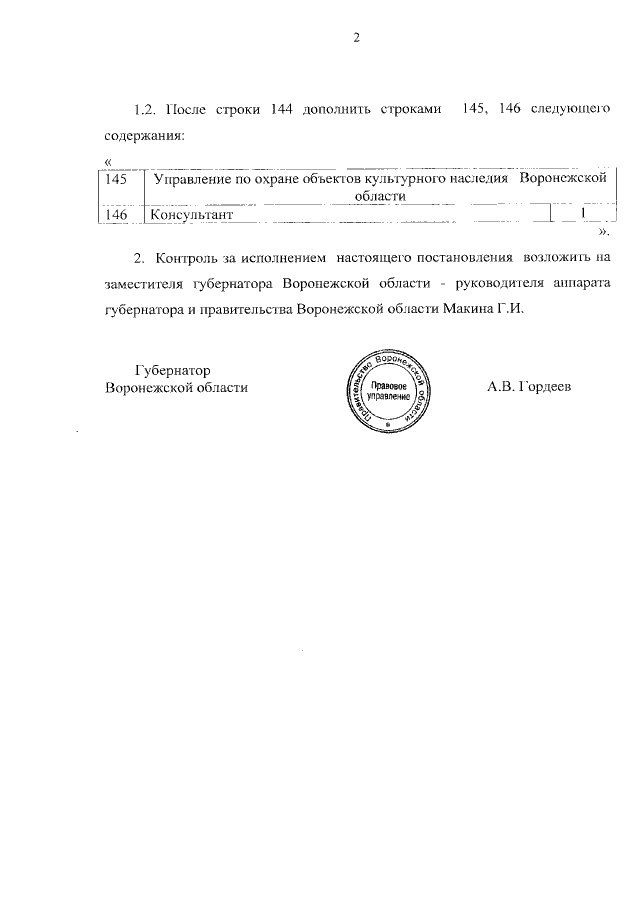 2

1.2. После строки 144 дополнить строками 145, 146 следующего содержания:

«

| 145 | Управление по охране объектов культурного наследия Воронежской области | |
|---|---|---|
| 146 | Консультант | 1 |

».

2. Контроль за исполнением настоящего постановления возложить на заместителя губернатора Воронежской области - руководителя аппарата губернатора и правительства Воронежской области Макина Г.И.

Губернатор
Воронежской области

Правительство Воронежской области
Правовое управление

А.В. Гордеев